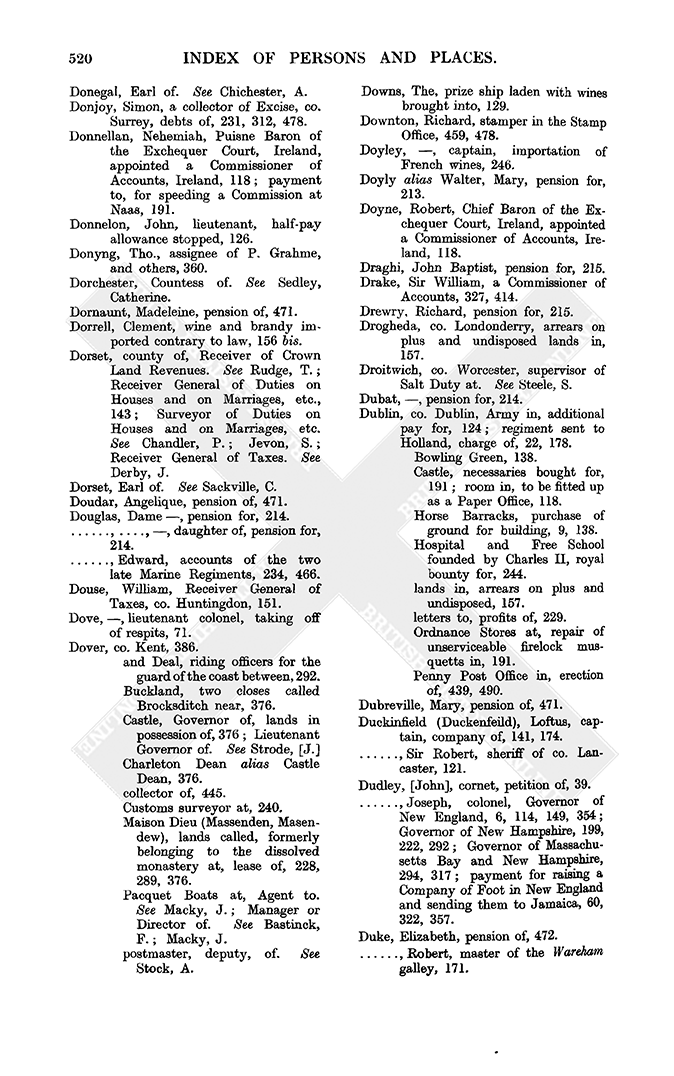 520 INDEX OF PERSONS AND PLACES.

Donegal, Earl of. See Chichester, A.

Donjoy, Simon, a collector of Excise, co. Surrey, debts of, 231, 312, 478.

Donnellan, Nehemiah, Puisne Baron of the Exchequer Court, Ireland, appointed a Commissioner of Accounts, Ireland, 118; payment to, for speeding a Commission at Naas, 191.

Donnelon, John, lieutenant, half-pay allowance stopped, 126.

Donyng, Tho., assignee of P. Grahme, and others, 360.

Dorchester, Countess of. See Sedley, Catherine.

Dornaunt, Madeleine, pension of, 471.

Dorrell, Clement, wine and brandy imported contrary to law, 156 bis.

Dorset, county of, Receiver of Crown Land Revenues. See Rudge, T.; Receiver General of Duties on Houses and on Marriages, etc., 143; Surveyor of Duties on Houses and on Marriages, etc. See Chandler, P.; Jevon, S.; Receiver General of Taxes. See Derby, J.

Dorset, Earl of. See Sackville, C.

Doudar, Angelique, pension of, 471.

Douglas, Dame —, pension for, 214.

......, ...., —, daughter of, pension for, 214.

......, Edward, accounts of the two late Marine Regiments, 234, 466.

Douse, William, Receiver General of Taxes, co. Huntingdon, 151.

Dove, —, lieutenant colonel, taking off of respits, 71.

Dover, co. Kent, 386.
and Deal, riding officers for the guard of the coast between, 292.
Buckland, two closes called Brocksditch near, 376.
Castle, Governor of, lands in possession of, 376; Lieutenant Governor of. See Strode, [J.]
Charleton Dean alias Castle Dean, 376.
collector of, 445.
Customs surveyor at, 240.
Maison Dieu (Massenden, Masendew), lands called, formerly belonging to the dissolved monastery at, lease of, 228, 289, 376.
Pacquet Boats at, Agent to. See Macky, J.; Manager or Director of. See Bastinck, F.; Macky, J.
postmaster, deputy, of. See Stock, A.

Downs, The, prize ship laden with wines brought into, 129.

Downton, Richard, stamper in the Stamp Office, 459, 478.

Doyley, —, captain, importation of French wines, 246.

Doyly alias Walter, Mary, pension for, 213.

Doyne, Robert, Chief Baron of the Exchequer Court, Ireland, appointed a Commissioner of Accounts, Ireland, 118.

Draghi, John Baptist, pension for, 215.

Drake, Sir William, a Commissioner of Accounts, 327, 414.

Drewry, Richard, pension for, 215.

Drogheda, co. Londonderry, arrears on plus and undisposed lands in, 157.

Droitwich, co. Worcester, supervisor of Salt Duty at. See Steele, S.

Dubat, —, pension for, 214.

Dublin, co. Dublin, Army in, additional pay for, 124; regiment sent to Holland, charge of, 22, 178.
Bowling Green, 138.
Castle, necessaries bought for, 191; room in, to be fitted up as a Paper Office, 118.
Horse Barracks, purchase of ground for building, 9, 138.
Hospital and Free School founded by Charles II, royal bounty for, 244.
lands in, arrears on plus and undisposed, 157.
letters to, profits of, 229.
Ordnance Stores at, repair of unserviceable firelock musquetts in, 191.
Penny Post Office in, erection of, 439, 490.

Dubreville, Mary, pension of, 471.

Duckinfield (Duckenfeild), Loftus, captain, company of, 141, 174.

......, Sir Robert, sheriff of co. Lancaster, 121.

Dudley, [John], cornet, petition of, 39.

......, Joseph, colonel, Governor of New England, 6, 114, 149, 354; Governor of New Hampshire, 199, 222, 292; Governor of Massachusetts Bay and New Hampshire, 294, 317; payment for raising a Company of Foot in New England and sending them to Jamaica, 60, 322, 357.

Duke, Elizabeth, pension of, 472.

......, Robert, master of the Wareham galley, 171.